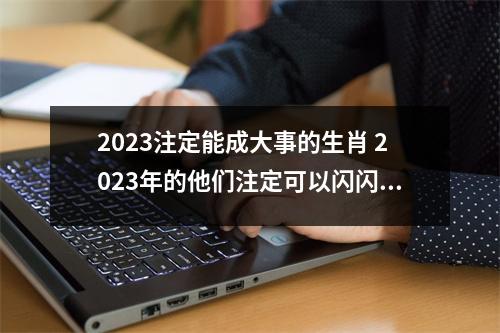 2023注定能成大事的生肖 2023年的他们注定可以闪闪...